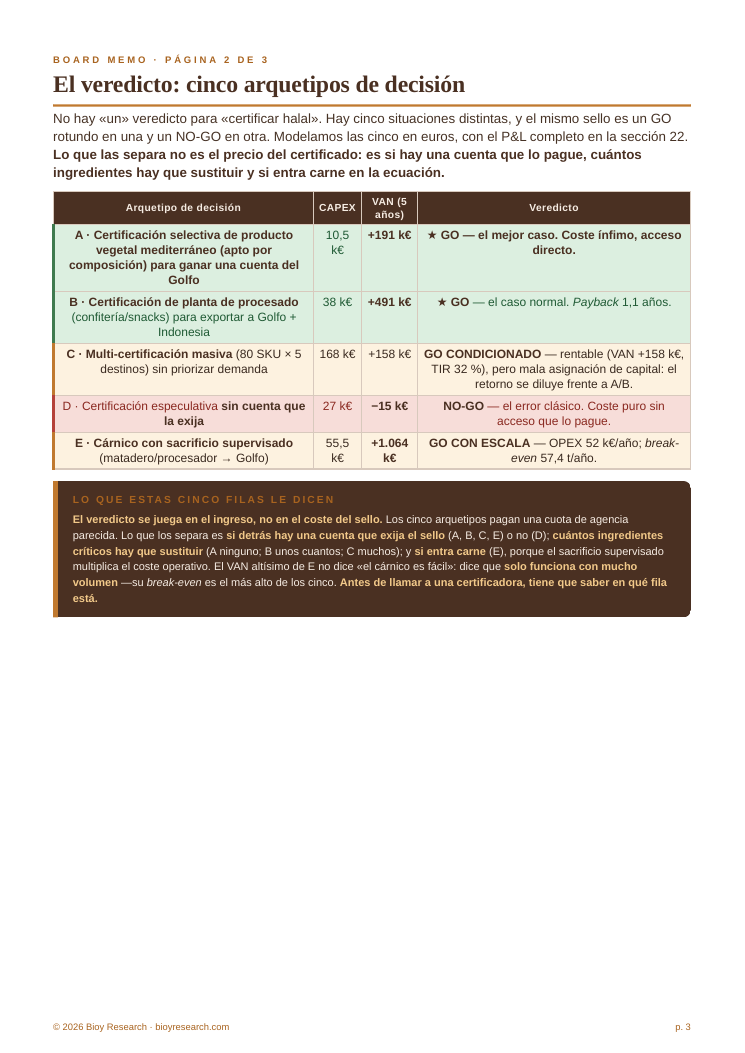 BOARD MEMO · PÁGINA 2 DE 3

El veredicto: cinco arquetipos de decisión

No hay «un» veredicto para «certificar halal». Hay cinco situaciones distintas, y el mismo sello es un GO rotundo en una y un NO-GO en otra. Modelamos las cinco en euros, con el P&L completo en la sección 22. Lo que las separa no es el precio del certificado: es si hay una cuenta que lo pague, cuántos ingredientes hay que sustituir y si entra carne en la ecuación.

| Arquetipo de decisión | CAPEX | VAN (5 años) | Veredicto |
|---|---|---|---|
| A · Certificación selectiva de producto vegetal mediterráneo (apto por composición) para ganar una cuenta del Golfo | 10,5 k€ | +191 k€ | ★ GO — el mejor caso. Coste ínfimo, acceso directo. |
| B · Certificación de planta de procesado (confitería/snacks) para exportar a Golfo + Indonesia | 38 k€ | +491 k€ | ★ GO — el caso normal. Payback 1,1 años. |
| C · Multi-certificación masiva (80 SKU × 5 destinos) sin priorizar demanda | 168 k€ | +158 k€ | GO CONDICIONADO — rentable (VAN +158 k€, TIR 32 %), pero mala asignación de capital: el retorno se diluye frente a A/B. |
| D · Certificación especulativa sin cuenta que la exija | 27 k€ | −15 k€ | NO-GO — el error clásico. Coste puro sin acceso que lo pague. |
| E · Cárnico con sacrificio supervisado (matadero/procesador → Golfo) | 55,5 k€ | +1.064 k€ | GO CON ESCALA — OPEX 52 k€/año; break-even 57,4 t/año. |

LO QUE ESTAS CINCO FILAS LE DICEN

El veredicto se juega en el ingreso, no en el coste del sello. Los cinco arquetipos pagan una cuota de agencia parecida. Lo que los separa es si detrás hay una cuenta que exija el sello (A, B, C, E) o no (D); cuántos ingredientes críticos hay que sustituir (A ninguno; B unos cuantos; C muchos); y si entra carne (E), porque el sacrificio supervisado multiplica el coste operativo. El VAN altísimo de E no dice «el cárnico es fácil»: dice que solo funciona con mucho volumen —su break-even es el más alto de los cinco. Antes de llamar a una certificadora, tiene que saber en qué fila está.

© 2026 Bioy Research · bioyresearch.com

p. 3